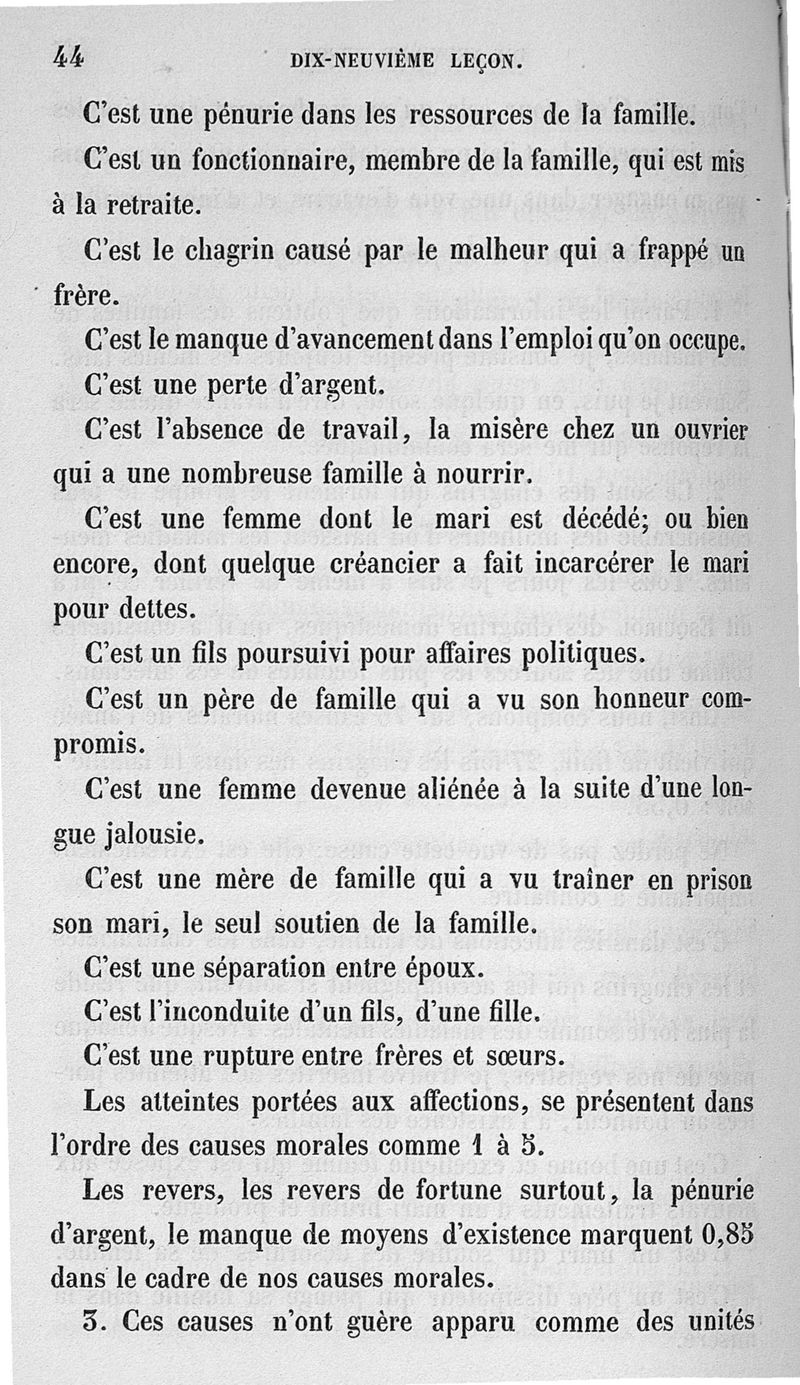 44 DIX-NEUVIÈME LEÇON.

C'est une pénurie dans les ressources de la famille.

C'est un fonctionnaire, membre de la famille, qui est mis à la retraite.

C'est le chagrin causé par le malheur qui a frappé un frère.

C'est le manque d'avancement dans l'emploi qu'on occupe.

C'est une perte d'argent.

C'est l'absence de travail, la misère chez un ouvrier qui a une nombreuse famille à nourrir.

C'est une femme dont le mari est décédé; ou bien encore, dont quelque créancier a fait incarcérer le mari pour dettes.

C'est un fils poursuivi pour affaires politiques.

C'est un père de famille qui a vu son honneur compromis.

C'est une femme devenue aliénée à la suite d'une longue jalousie.

C'est une mère de famille qui a vu traîner en prison son mari, le seul soutien de la famille.

C'est une séparation entre époux.

C'est l'inconduite d'un fils, d'une fille.

C'est une rupture entre frères et sœurs.

Les atteintes portées aux affections, se présentent dans l'ordre des causes morales comme 1 à 5.

Les revers, les revers de fortune surtout, la pénurie d'argent, le manque de moyens d'existence marquent 0,85 dans le cadre de nos causes morales.

3. Ces causes n'ont guère apparu comme des unités